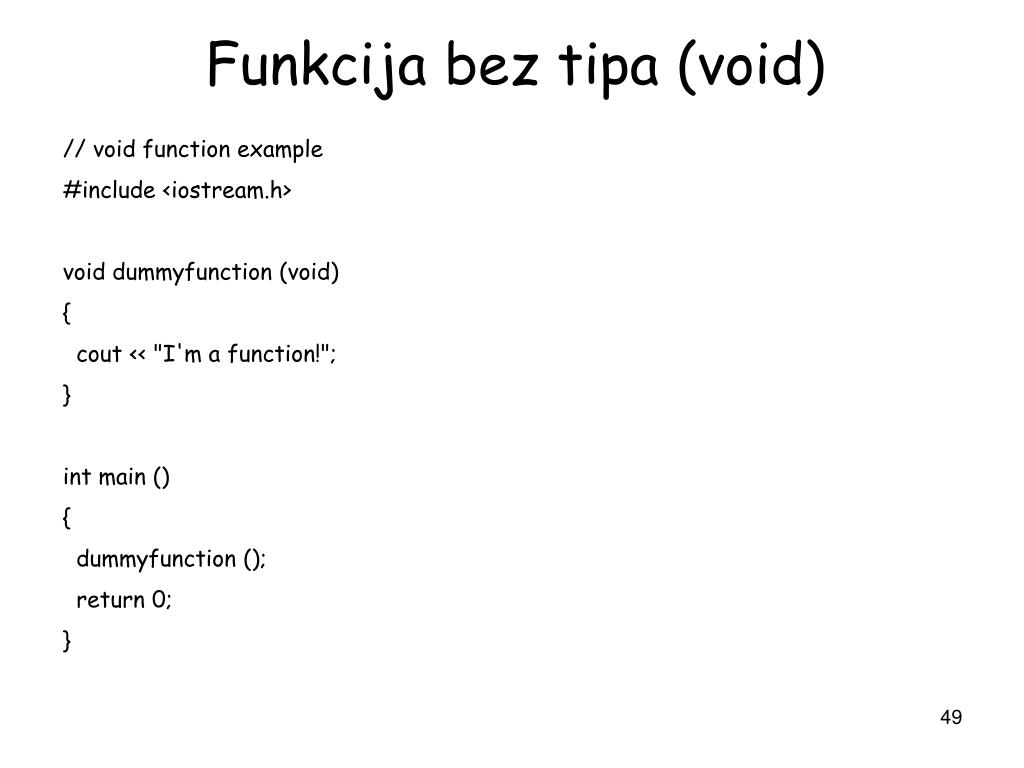 Funkcija bez tipa (void)

// void function example
#include <iostream.h>

void dummyfunction (void)
{
  cout << "I'm a function!";
}

int main ()
{
  dummyfunction ();
  return 0;
}

49